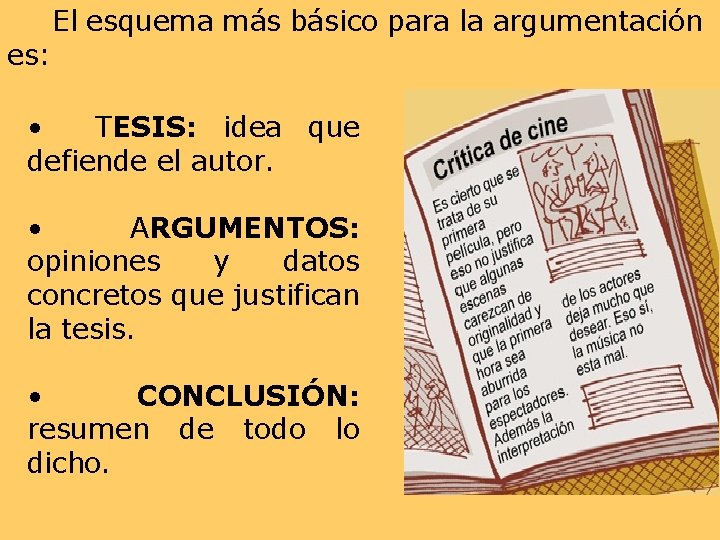 El esquema más básico para la argumentación es:

• TESIS: idea que defiende el autor.

• ARGUMENTOS: opiniones y datos concretos que justifican la tesis.

• CONCLUSIÓN: resumen de todo lo dicho.

Crítica de cine

Es cierto que se trata de su primera película, pero eso no justifica que algunas escenas carezcan de originalidad y que la primera hora sea aburrida para los espectadores. Además la interpretación de los actores deja mucho que desear. Eso sí, la música no esta mal.